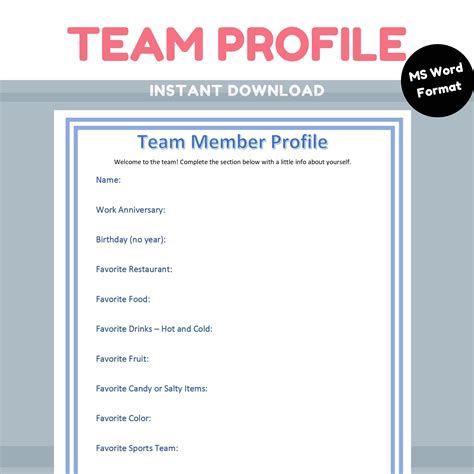 TEAM PROFILE

MS Word Format

INSTANT DOWNLOAD

Team Member Profile

Welcome to the team! Complete the section below with a little info about yourself.

Name:

Work Anniversary:

Birthday (no year):

Favorite Restaurant:

Favorite Food:

Favorite Drinks – Hot and Cold:

Favorite Fruit:

Favorite Candy or Salty Items:

Favorite Color:

Favorite Sports Team: